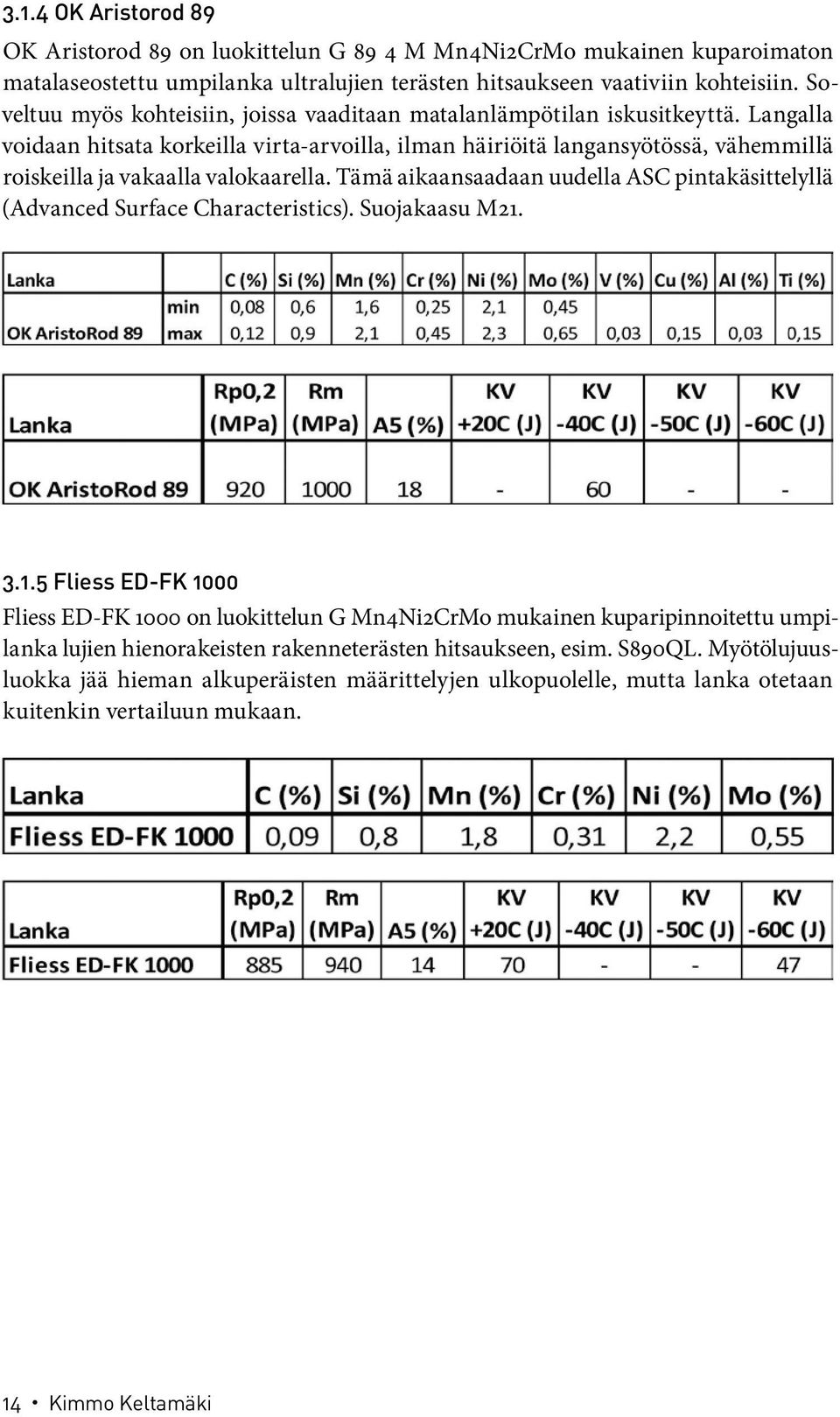 3.1.4 OK Aristorod 89

OK Aristorod 89 on luokittelun G 89 4 M Mn4Ni2CrMo mukainen kuparoimaton matalaseostettu umpilanka ultralujien terästen hitsaukseen vaativiin kohteisiin. Soveltuu myös kohteisiin, joissa vaaditaan matalanlämpötilan iskusitkeyttä. Langalla voidaan hitsata korkeilla virta-arvoilla, ilman häiriöitä langansyötössä, vähemmillä roiskeilla ja vakaalla valokaarella. Tämä aikaansaadaan uudella ASC pintakäsittelyllä (Advanced Surface Characteristics). Suojakaasu M21.

| Lanka | | C (%) | Si (%) | Mn (%) | Cr (%) | Ni (%) | Mo (%) | V (%) | Cu (%) | Al (%) | Ti (%) |
|---|---|---|---|---|---|---|---|---|---|---|---|
| | min | 0,08 | 0,6 | 1,6 | 0,25 | 2,1 | 0,45 | | | | |
| OK AristoRod 89 | max | 0,12 | 0,9 | 2,1 | 0,45 | 2,3 | 0,65 | 0,03 | 0,15 | 0,03 | 0,15 |

| Lanka | Rp0,2 (MPa) | Rm (MPa) | A5 (%) | KV +20C (J) | KV -40C (J) | KV -50C (J) | KV -60C (J) |
|---|---|---|---|---|---|---|---|
| OK AristoRod 89 | 920 | 1000 | 18 | - | 60 | - | - |

3.1.5 Fliess ED-FK 1000

Fliess ED-FK 1000 on luokittelun G Mn4Ni2CrMo mukainen kuparipinnoitettu umpilanka lujien hienorakeisten rakenneterästen hitsaukseen, esim. S890QL. Myötölujuusluokka jää hieman alkuperäisten määrittelyjen ulkopuolelle, mutta lanka otetaan kuitenkin vertailuun mukaan.

| Lanka | C (%) | Si (%) | Mn (%) | Cr (%) | Ni (%) | Mo (%) |
|---|---|---|---|---|---|---|
| Fliess ED-FK 1000 | 0,09 | 0,8 | 1,8 | 0,31 | 2,2 | 0,55 |

| Lanka | Rp0,2 (MPa) | Rm (MPa) | A5 (%) | KV +20C (J) | KV -40C (J) | KV -50C (J) | KV -60C (J) |
|---|---|---|---|---|---|---|---|
| Fliess ED-FK 1000 | 885 | 940 | 14 | 70 | - | - | 47 |

14 • Kimmo Keltamäki